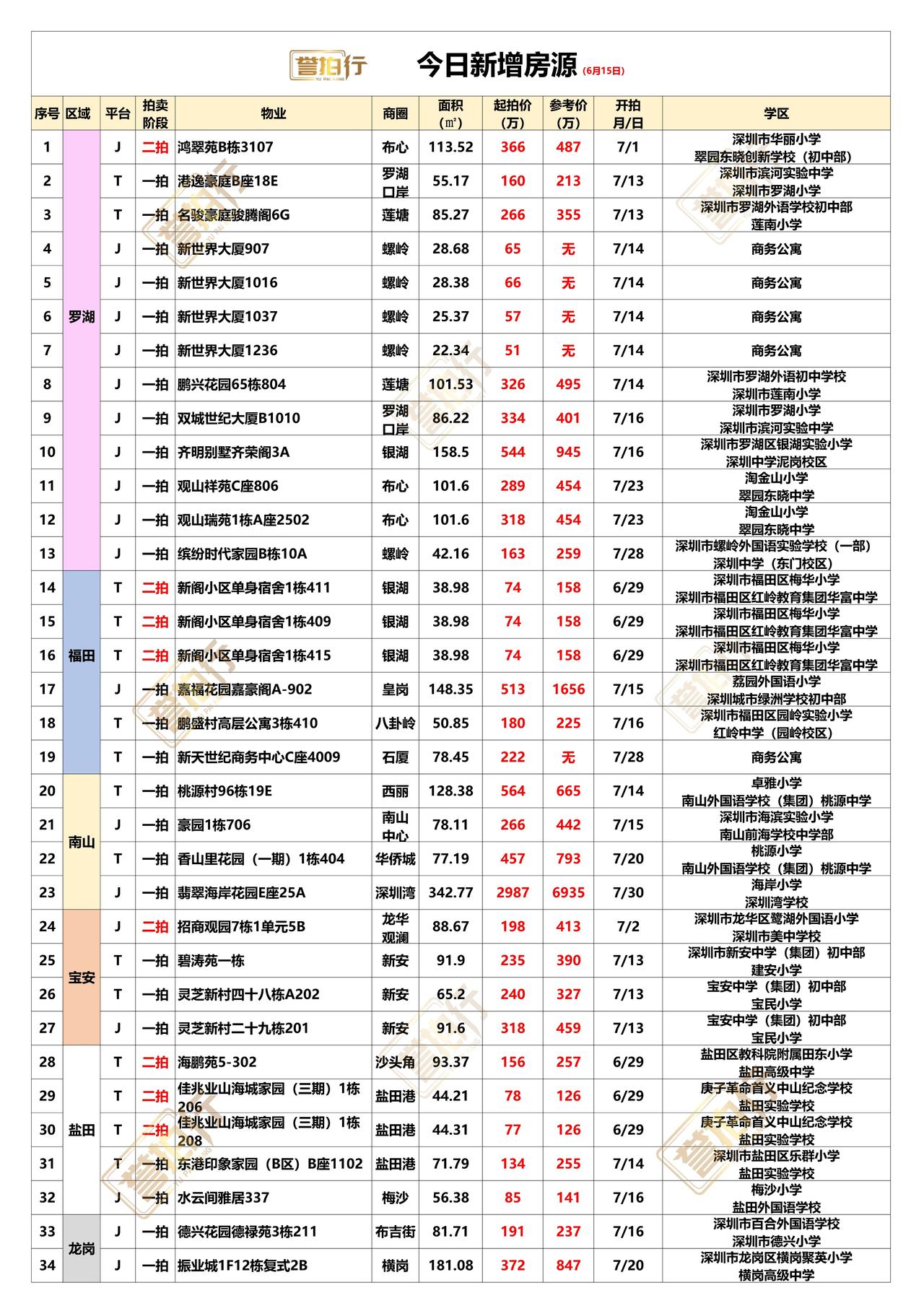 誉拍行 今日新增房源(6月15日)

| 序号 | 区域 | 平台 | 拍卖阶段 | 物业 | 商圈 | 面积(㎡) | 起拍价(万) | 参考价(万) | 开拍月/日 | 学区 |
|---|---|---|---|---|---|---|---|---|---|---|
| 1 | 罗湖 | J | 二拍 | 鸿翠苑B栋3107 | 布心 | 113.52 | 366 | 487 | 7/1 | 深圳市华丽小学 翠园东晓创新学校(初中部) |
| 2 | | T | 一拍 | 港逸豪庭B座18E | 罗湖口岸 | 55.17 | 160 | 213 | 7/13 | 深圳市滨河实验中学 深圳市罗湖小学 |
| 3 | | T | 一拍 | 名骏豪庭骏腾阁6G | 莲塘 | 85.27 | 266 | 355 | 7/13 | 深圳市罗湖外语学校初中部 莲南小学 |
| 4 | | J | 一拍 | 新世界大厦907 | 螺岭 | 28.68 | 65 | 无 | 7/14 | 商务公寓 |
| 5 | | J | 一拍 | 新世界大厦1016 | 螺岭 | 28.38 | 66 | 无 | 7/14 | 商务公寓 |
| 6 | | J | 一拍 | 新世界大厦1037 | 螺岭 | 25.37 | 57 | 无 | 7/14 | 商务公寓 |
| 7 | | J | 一拍 | 新世界大厦1236 | 螺岭 | 22.34 | 51 | 无 | 7/14 | 商务公寓 |
| 8 | | J | 一拍 | 鹏兴花园65栋804 | 莲塘 | 101.53 | 326 | 495 | 7/14 | 深圳市罗湖外语初中学校 深圳市莲南小学 |
| 9 | | J | 一拍 | 双城世纪大厦B1010 | 罗湖口岸 | 86.22 | 334 | 401 | 7/16 | 深圳市罗湖小学 深圳市滨河实验中学 |
| 10 | | J | 一拍 | 齐明别墅齐荣阁3A | 银湖 | 158.5 | 544 | 945 | 7/16 | 深圳市罗湖区银湖实验小学 深圳中学泥岗校区 |
| 11 | | J | 一拍 | 观山祥苑C座806 | 布心 | 101.6 | 289 | 454 | 7/23 | 淘金山小学 翠园东晓中学 |
| 12 | | J | 一拍 | 观山瑞苑1栋A座2502 | 布心 | 101.6 | 318 | 454 | 7/23 | 淘金山小学 翠园东晓中学 |
| 13 | | J | 一拍 | 缤纷时代家园B栋10A | 螺岭 | 42.16 | 163 | 259 | 7/28 | 深圳市螺岭外国语实验学校(一部) 深圳中学(东门校区) |
| 14 | 福田 | T | 二拍 | 新阁小区单身宿舍1栋411 | 银湖 | 38.98 | 74 | 158 | 6/29 | 深圳市福田区梅华小学 深圳市福田区红岭教育集团华富中学 |
| 15 | | T | 二拍 | 新阁小区单身宿舍1栋409 | 银湖 | 38.98 | 74 | 158 | 6/29 | 深圳市福田区梅华小学 深圳市福田区红岭教育集团华富中学 |
| 16 | | T | 二拍 | 新阁小区单身宿舍1栋415 | 银湖 | 38.98 | 74 | 158 | 6/29 | 深圳市福田区梅华小学 深圳市福田区红岭教育集团华富中学 |
| 17 | | J | 一拍 | 嘉福花园嘉豪阁A-902 | 皇岗 | 148.35 | 513 | 1656 | 7/15 | 荔园外国语小学 深圳城市绿洲学校初中部 |
| 18 | | T | 一拍 | 鹏盛村高层公寓3栋410 | 八卦岭 | 50.85 | 180 | 225 | 7/16 | 深圳市福田区园岭实验小学 红岭中学(园岭校区) |
| 19 | | T | 一拍 | 新天世纪商务中心C座4009 | 石厦 | 78.45 | 222 | 无 | 7/28 | 商务公寓 |
| 20 | 南山 | T | 一拍 | 桃源村96栋19E | 西丽 | 128.38 | 564 | 665 | 7/14 | 卓雅小学 南山外国语学校(集团)桃源中学 |
| 21 | | J | 一拍 | 豪园1栋706 | 南山中心 | 78.11 | 266 | 442 | 7/15 | 深圳市海滨实验小学 南山前海学校中学部 |
| 22 | | T | 一拍 | 香山里花园(一期)1栋404 | 华侨城 | 77.19 | 457 | 793 | 7/20 | 桃源小学 南山外国语学校(集团)桃源中学 |
| 23 | | J | 一拍 | 翡翠海岸花园E座25A | 深圳湾 | 342.77 | 2987 | 6935 | 7/30 | 海岸小学 深圳湾学校 |
| 24 | 宝安 | J | 二拍 | 招商观园7栋1单元5B | 龙华观澜 | 88.67 | 198 | 413 | 7/2 | 深圳市龙华区鹭湖外国语小学 深圳市美中学校 |
| 25 | | T | 一拍 | 碧涛苑一栋 | 新安 | 91.9 | 235 | 390 | 7/13 | 深圳市新安中学(集团)初中部 建安小学 |
| 26 | | T | 一拍 | 灵芝新村四十八栋A202 | 新安 | 65.2 | 240 | 327 | 7/13 | 宝安中学(集团)初中部 宝民小学 |
| 27 | | J | 一拍 | 灵芝新村二十九栋201 | 新安 | 91.6 | 318 | 459 | 7/13 | 宝安中学(集团)初中部 宝民小学 |
| 28 | 盐田 | T | 二拍 | 海鹏苑5-302 | 沙头角 | 93.37 | 156 | 257 | 6/29 | 盐田区教科院附属田东小学 盐田高级中学 |
| 29 | | T | 二拍 | 佳兆业山海城家园(三期)1栋206 | 盐田港 | 44.21 | 78 | 126 | 6/29 | 庚子革命首义中山纪念学校 盐田实验学校 |
| 30 | | T | 二拍 | 佳兆业山海城家园(三期)1栋208 | 盐田港 | 44.31 | 77 | 126 | 6/29 | 庚子革命首义中山纪念学校 盐田实验学校 |
| 31 | | T | 一拍 | 东港印象家园(B区)B座1102 | 盐田港 | 71.79 | 134 | 255 | 7/14 | 深圳市盐田区乐群小学 盐田实验学校 |
| 32 | | J | 一拍 | 水云间雅居337 | 梅沙 | 56.38 | 85 | 141 | 7/16 | 梅沙小学 盐田外国语学校 |
| 33 | 龙岗 | J | 一拍 | 德兴花园德禄苑3栋211 | 布吉街 | 81.71 | 191 | 237 | 7/16 | 深圳市百合外国语学校 深圳市德兴小学 |
| 34 | | J | 一拍 | 振业城1F12栋复式2B | 横岗 | 181.08 | 372 | 847 | 7/20 | 深圳市龙岗区横岗聚英小学 横岗高级中学 |

誉拍行